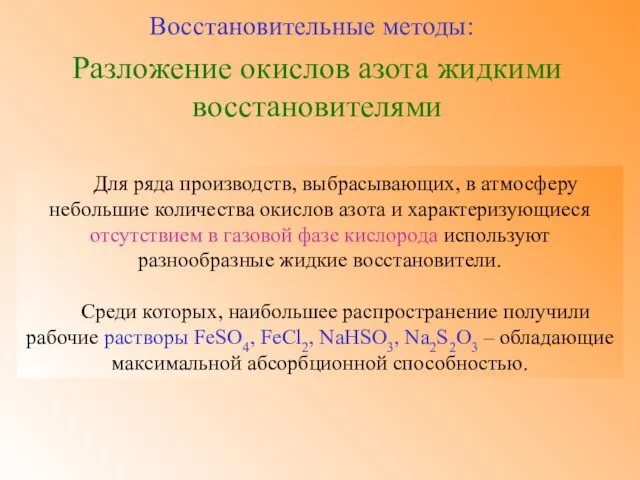 Восстановительные методы:

Разложение окислов азота жидкими восстановителями

Для ряда производств, выбрасывающих, в атмосферу небольшие количества окислов азота и характеризующиеся отсутствием в газовой фазе кислорода используют разнообразные жидкие восстановители.

Среди которых, наибольшее распространение получили рабочие растворы $FeSO_4$, $FeCl_2$, $NaHSO_3$, $Na_2S_2O_3$ – обладающие максимальной абсорбционной способностью.